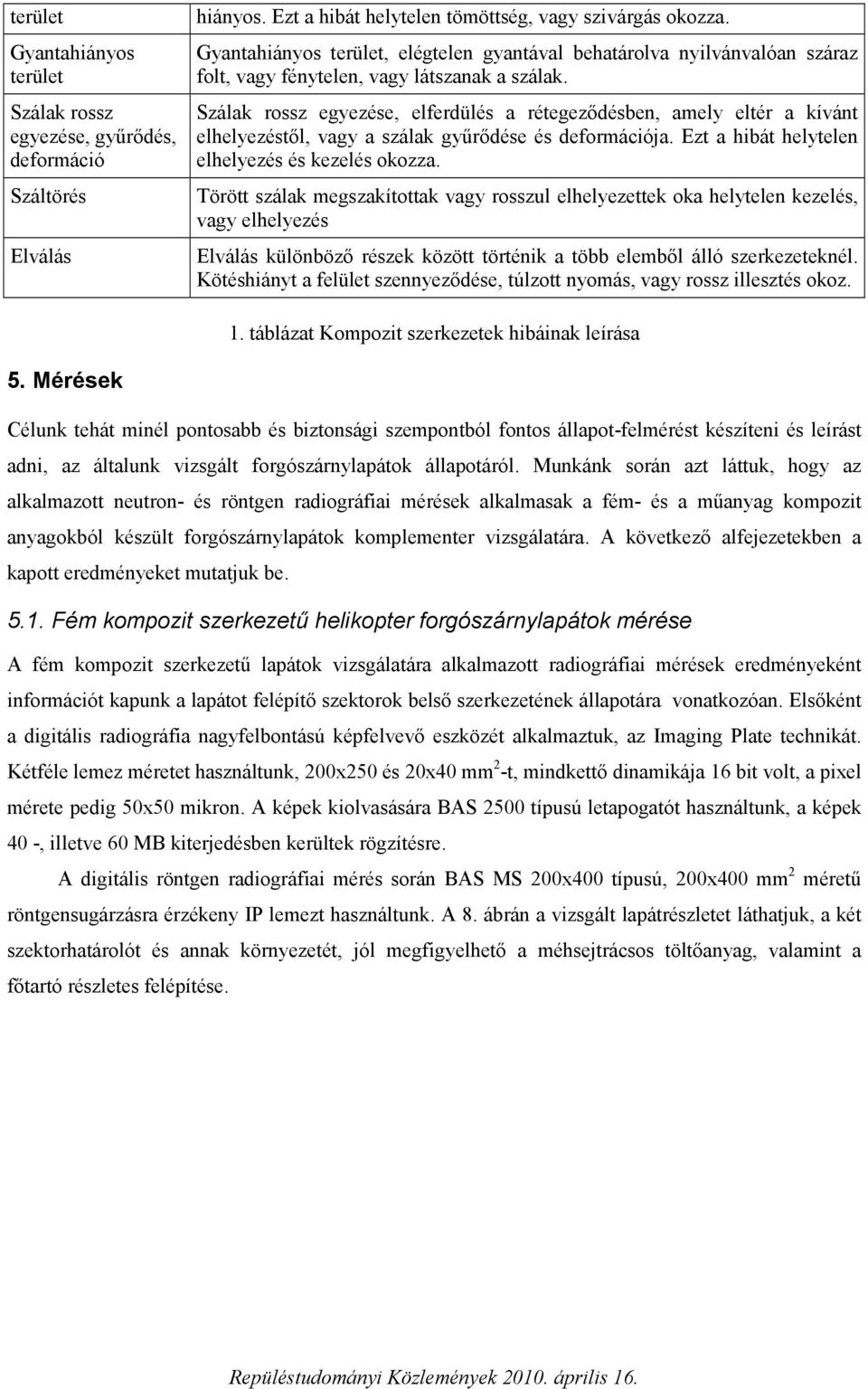 | terület | hiányos. Ezt a hibát helytelen tömöttség, vagy szivárgás okozza. |
|---|---|
| Gyantahiányos terület | Gyantahiányos terület, elégtelen gyantával behatárolva nyilvánvalóan száraz folt, vagy fénytelen, vagy látszanak a szálak. |
| Szálak rossz egyezése, gyűrődés, deformáció | Szálak rossz egyezése, elferdülés a rétegeződésben, amely eltér a kívánt elhelyezéstől, vagy a szálak gyűrődése és deformációja. Ezt a hibát helytelen elhelyezés és kezelés okozza. |
| Száltörés | Törött szálak megszakítottak vagy rosszul elhelyezettek oka helytelen kezelés, vagy elhelyezés |
| Elválás | Elválás különböző részek között történik a több elemből álló szerkezeteknél. Kötéshiányt a felület szennyeződése, túlzott nyomás, vagy rossz illesztés okoz. |

1. táblázat Kompozit szerkezetek hibáinak leírása

5. Mérések

Célunk tehát minél pontosabb és biztonsági szempontból fontos állapot-felmérést készíteni és leírást adni, az általunk vizsgált forgószárnylapátok állapotáról. Munkánk során azt láttuk, hogy az alkalmazott neutron- és röntgen radiográfiai mérések alkalmasak a fém- és a műanyag kompozit anyagokból készült forgószárnylapátok komplementer vizsgálatára. A következő alfejezetekben a kapott eredményeket mutatjuk be.

5.1. Fém kompozit szerkezetű helikopter forgószárnylapátok mérése

A fém kompozit szerkezetű lapátok vizsgálatára alkalmazott radiográfiai mérések eredményeként információt kapunk a lapátot felépítő szektorok belső szerkezetének állapotára vonatkozóan. Elsőként a digitális radiográfia nagyfelbontású képfelvevő eszközét alkalmaztuk, az Imaging Plate technikát. Kétféle lemez méretet használtunk, 200x250 és 20x40 mm$^2$-t, mindkettő dinamikája 16 bit volt, a pixel mérete pedig 50x50 mikron. A képek kiolvasására BAS 2500 típusú letapogatót használtunk, a képek 40 -, illetve 60 MB kiterjedésben kerültek rögzítésre.

A digitális röntgen radiográfiai mérés során BAS MS 200x400 típusú, 200x400 mm$^2$ méretű röntgensugárzásra érzékeny IP lemezt használtunk. A 8. ábrán a vizsgált lapátrészletet láthatjuk, a két szektorhatárolót és annak környezetét, jól megfigyelhető a méhsejtrácsos töltőanyag, valamint a főtartó részletes felépítése.

Repüléstudományi Közlemények 2010. április 16.